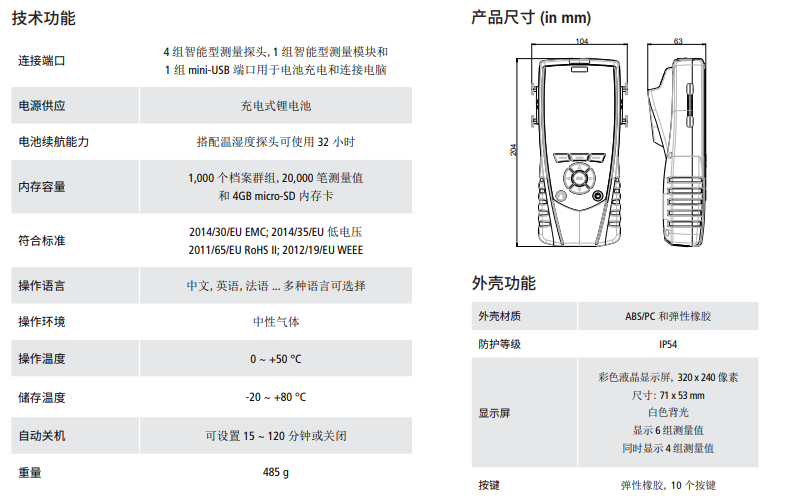 技术功能

| 连接端口 | 4 组智能型测量探头, 1 组智能型测量模块和 1 组 mini-USB 端口用于电池充电和连接电脑 |
|---|---|
| 电源供应 | 充电式锂电池 |
| 电池续航能力 | 搭配温湿度探头可使用 32 小时 |
| 内存容量 | 1,000 个档案群组, 20,000 笔测量值 和 4GB micro-SD 内存卡 |
| 符合标准 | 2014/30/EU EMC; 2014/35/EU 低电压 2011/65/EU RoHS II; 2012/19/EU WEEE |
| 操作语言 | 中文, 英语, 法语 ... 多种语言可选择 |
| 操作环境 | 中性气体 |
| 操作温度 | 0 ~ +50 °C |
| 储存温度 | -20 ~ +80 °C |
| 自动关机 | 可设置 15 ~ 120 分钟或关闭 |
| 重量 | 485 g |

产品尺寸 (in mm)

104

63

204

外壳功能

| 外壳材质 | ABS/PC 和弹性橡胶 |
|---|---|
| 防护等级 | IP54 |
| 显示屏 | 彩色液晶显示屏, 320 x 240 像素 尺寸: 71 x 53 mm 白色背光 显示 6 组测量值 同时显示 4 组测量值 |
| 按键 | 弹性橡胶, 10 个按键 |